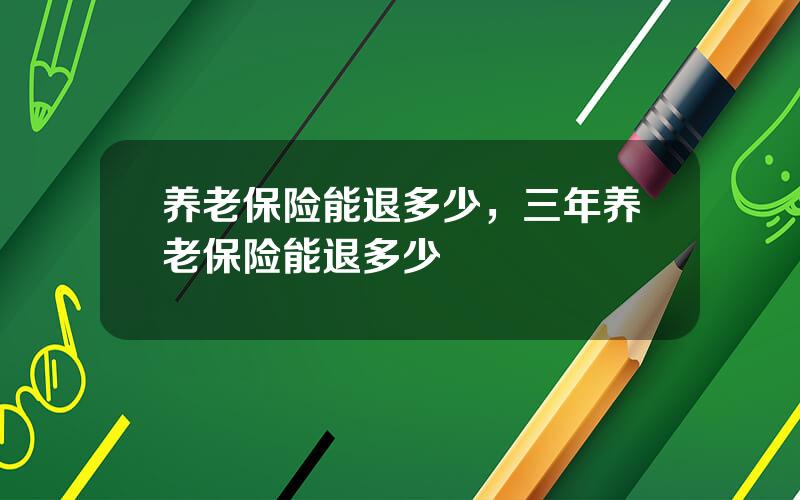 养老保险能退多少，三年养老保险能退多少